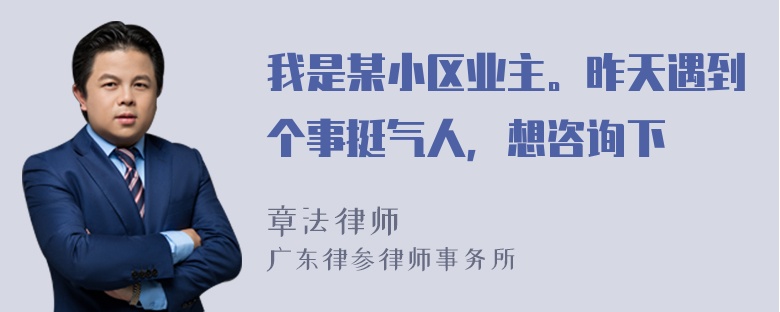 我是某小区业主。昨天遇到个事挺气人，想咨询下

章法律师
广东律参律师事务所